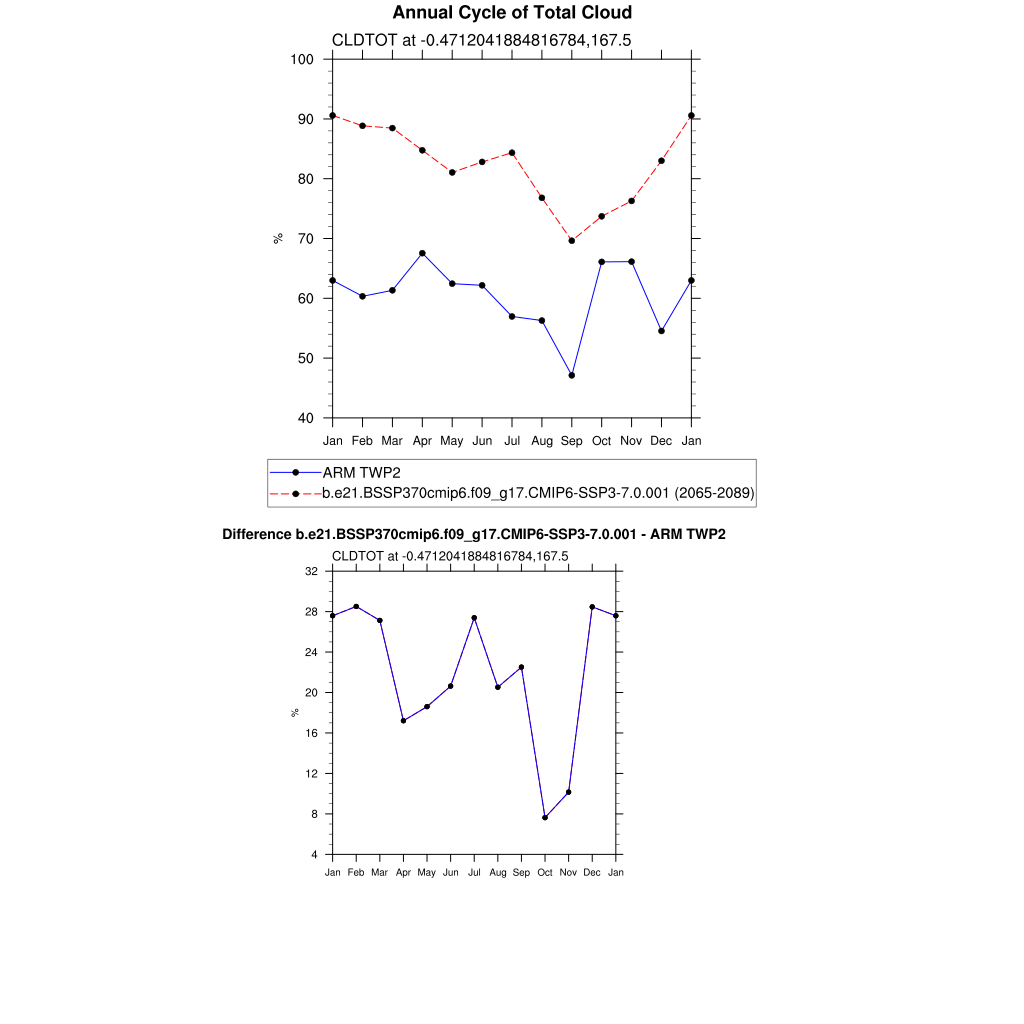 Annual Cycle of Total Cloud

CLDTOT at -0.4712041884816784,167.5

100
90
80
70
60
50
40

%

Jan Feb Mar Apr May Jun Jul Aug Sep Oct Nov Dec Jan

ARM TWP2
b.e21.BSSP370cmip6.f09_g17.CMIP6-SSP3-7.0.001 (2065-2089)

Difference b.e21.BSSP370cmip6.f09_g17.CMIP6-SSP3-7.0.001 - ARM TWP2

CLDTOT at -0.4712041884816784,167.5

32
28
24
20
16
12
8
4

%

Jan Feb Mar Apr May Jun Jul Aug Sep Oct Nov Dec Jan